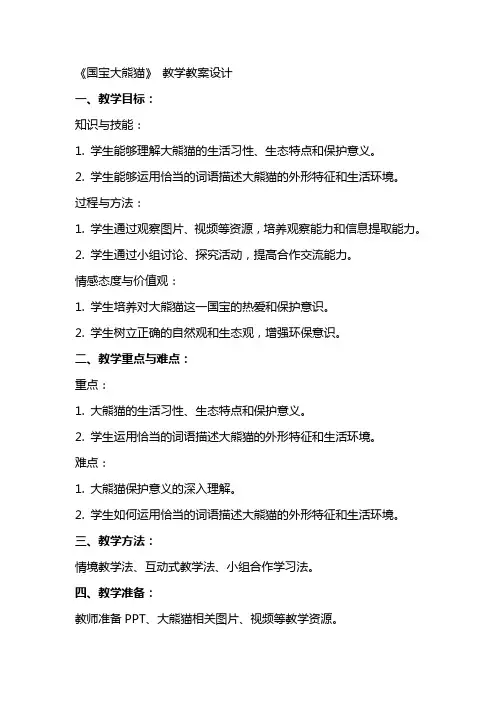 《国宝大熊猫》 教学教案设计

一、教学目标：

知识与技能：

1. 学生能够理解大熊猫的生活习性、生态特点和保护意义。

2. 学生能够运用恰当的词语描述大熊猫的外形特征和生活环境。

过程与方法：

1. 学生通过观察图片、视频等资源，培养观察能力和信息提取能力。

2. 学生通过小组讨论、探究活动，提高合作交流能力。

情感态度与价值观：

1. 学生培养对大熊猫这一国宝的热爱和保护意识。

2. 学生树立正确的自然观和生态观，增强环保意识。

二、教学重点与难点：

重点：

1. 大熊猫的生活习性、生态特点和保护意义。

2. 学生运用恰当的词语描述大熊猫的外形特征和生活环境。

难点：

1. 大熊猫保护意义的深入理解。

2. 学生如何运用恰当的词语描述大熊猫的外形特征和生活环境。

三、教学方法：

情境教学法、互动式教学法、小组合作学习法。

四、教学准备：

教师准备 PPT、大熊猫相关图片、视频等教学资源。